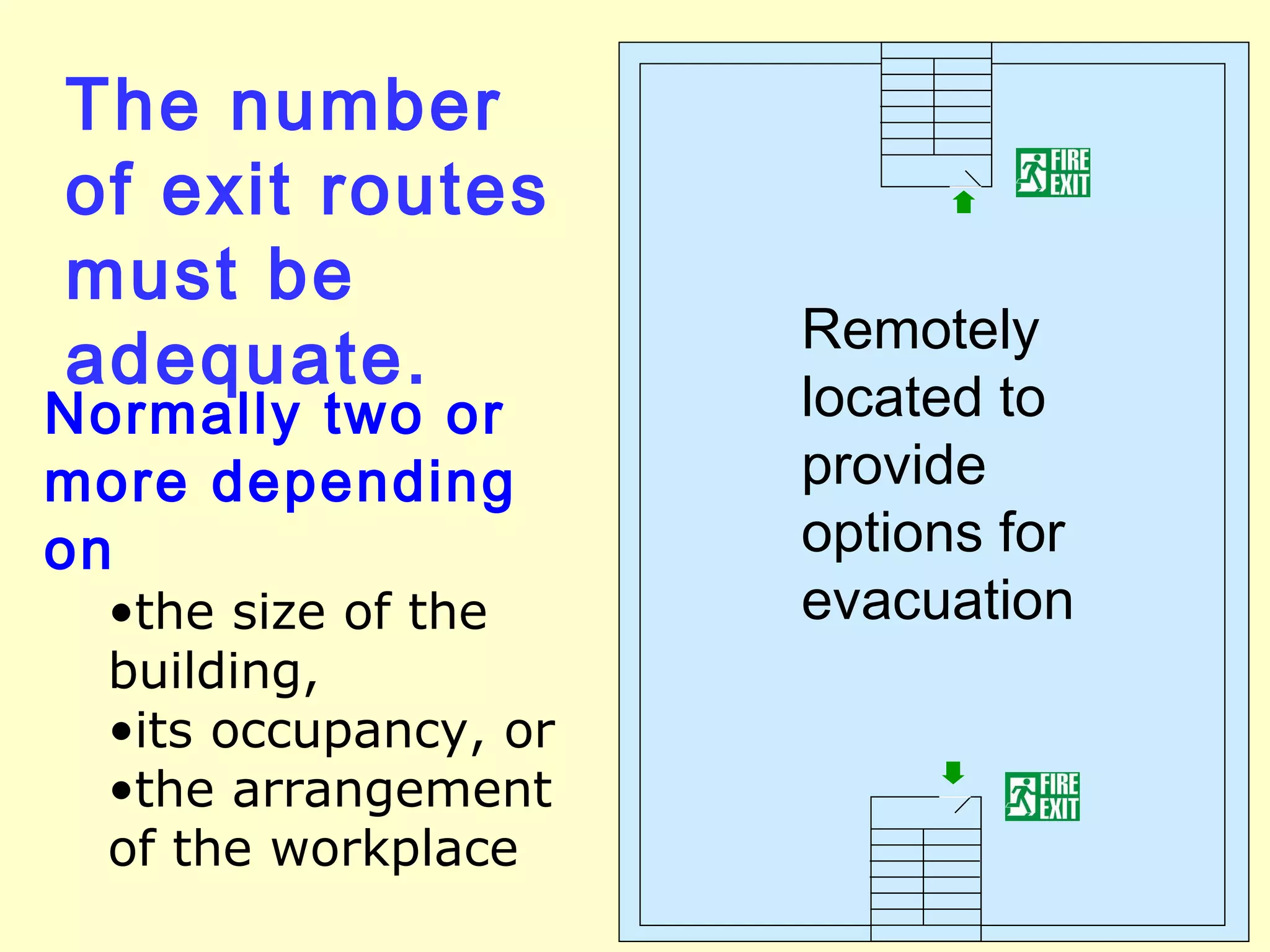 The number of exit routes must be adequate.

Normally two or more depending on

•the size of the building,
•its occupancy, or
•the arrangement of the workplace

FIRE EXIT

Remotely located to provide options for evacuation

FIRE EXIT